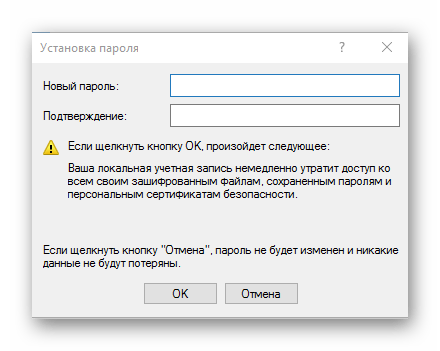 Установка пароля

?

Новый пароль:

Подтверждение:

Если щелкнуть кнопку ОК, произойдет следующее:

Ваша локальная учетная запись немедленно утратит доступ ко всем своим зашифрованным файлам, сохраненным паролям и персональным сертификатам безопасности.

Если щелкнуть кнопку "Отмена", пароль не будет изменен и никакие данные не будут потеряны.

ОК

Отмена